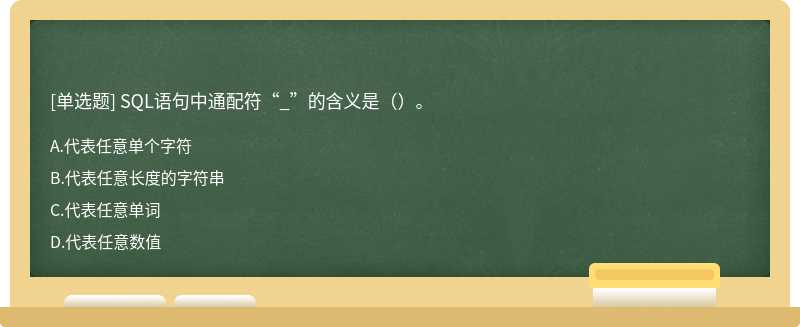 [单选题] SQL语句中通配符“_”的含义是（）。

A.代表任意单个字符

B.代表任意长度的字符串

C.代表任意单词

D.代表任意数值